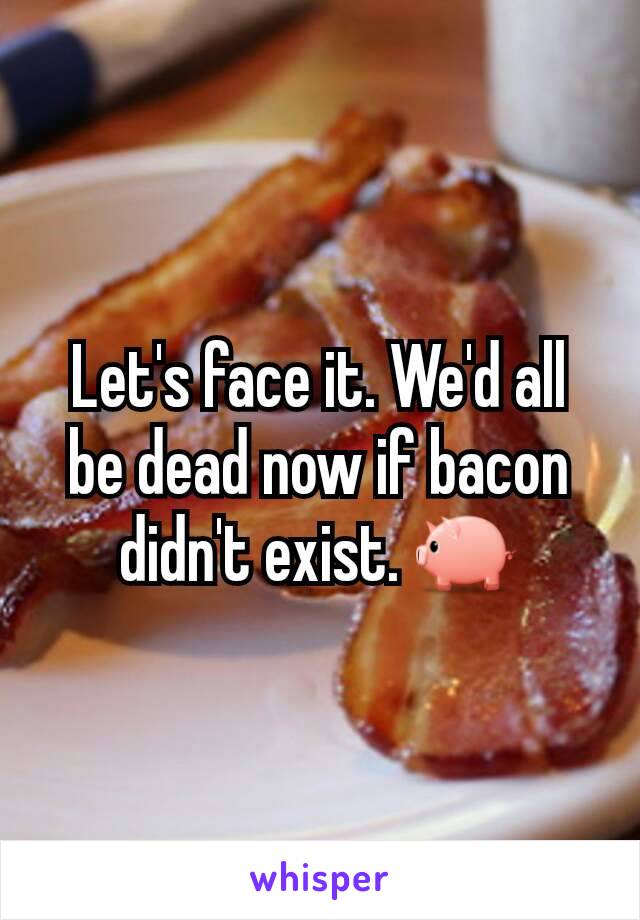 Let's face it. We'd all be dead now if bacon didn't exist. 🐖

whisper